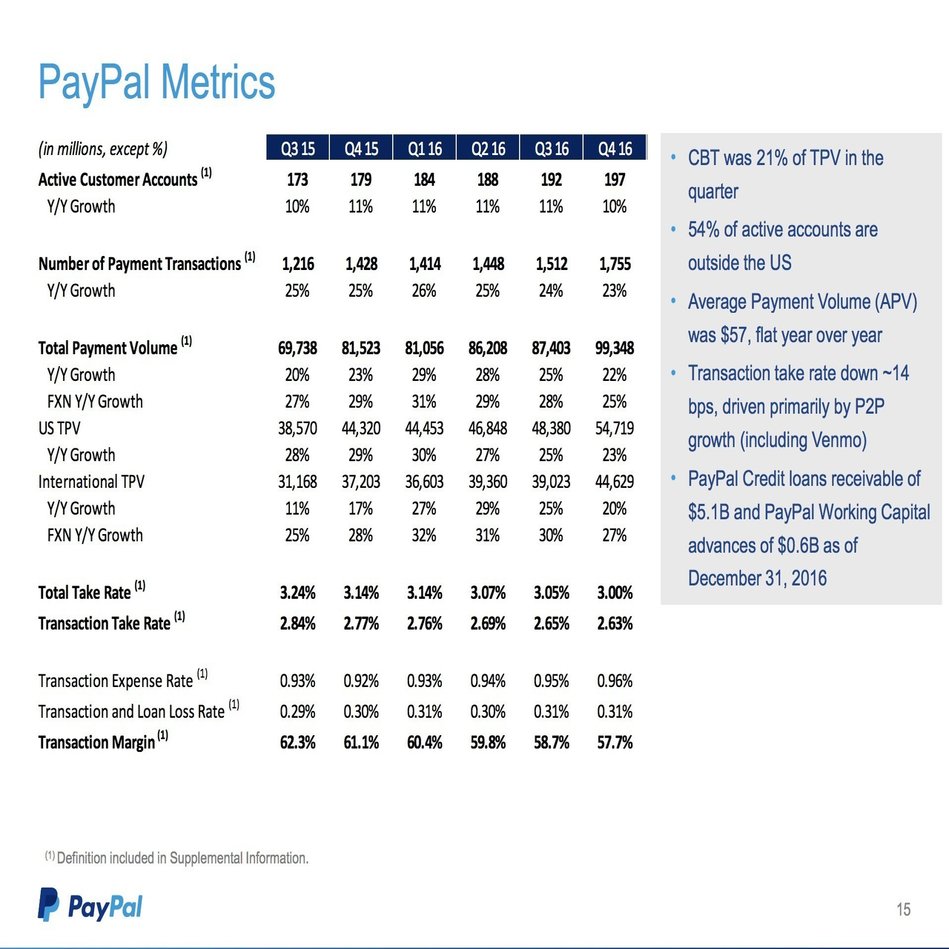 PayPal Metrics

| (in millions, except %) | Q3 15 | Q4 15 | Q1 16 | Q2 16 | Q3 16 | Q4 16 |
|---|---|---|---|---|---|---|
| Active Customer Accounts $^{(1)}$ | 173 | 179 | 184 | 188 | 192 | 197 |
| Y/Y Growth | 10% | 11% | 11% | 11% | 11% | 10% |
| Number of Payment Transactions $^{(1)}$ | 1,216 | 1,428 | 1,414 | 1,448 | 1,512 | 1,755 |
| Y/Y Growth | 25% | 25% | 26% | 25% | 24% | 23% |
| Total Payment Volume $^{(1)}$ | 69,738 | 81,523 | 81,056 | 86,208 | 87,403 | 99,348 |
| Y/Y Growth | 20% | 23% | 29% | 28% | 25% | 22% |
| FXN Y/Y Growth | 27% | 29% | 31% | 29% | 28% | 25% |
| US TPV | 38,570 | 44,320 | 44,453 | 46,848 | 48,380 | 54,719 |
| Y/Y Growth | 28% | 29% | 30% | 27% | 25% | 23% |
| International TPV | 31,168 | 37,203 | 36,603 | 39,360 | 39,023 | 44,629 |
| Y/Y Growth | 11% | 17% | 27% | 29% | 25% | 20% |
| FXN Y/Y Growth | 25% | 28% | 32% | 31% | 30% | 27% |
| Total Take Rate $^{(1)}$ | 3.24% | 3.14% | 3.14% | 3.07% | 3.05% | 3.00% |
| Transaction Take Rate $^{(1)}$ | 2.84% | 2.77% | 2.76% | 2.69% | 2.65% | 2.63% |
| Transaction Expense Rate $^{(1)}$ | 0.93% | 0.92% | 0.93% | 0.94% | 0.95% | 0.96% |
| Transaction and Loan Loss Rate $^{(1)}$ | 0.29% | 0.30% | 0.31% | 0.30% | 0.31% | 0.31% |
| Transaction Margin $^{(1)}$ | 62.3% | 61.1% | 60.4% | 59.8% | 58.7% | 57.7% |

• CBT was 21% of TPV in the quarter
• 54% of active accounts are outside the US
• Average Payment Volume (APV) was $57, flat year over year
• Transaction take rate down ~14 bps, driven primarily by P2P growth (including Venmo)
• PayPal Credit loans receivable of $5.1B and PayPal Working Capital advances of $0.6B as of December 31, 2016

$^{(1)}$ Definition included in Supplemental Information.

PayPal

15